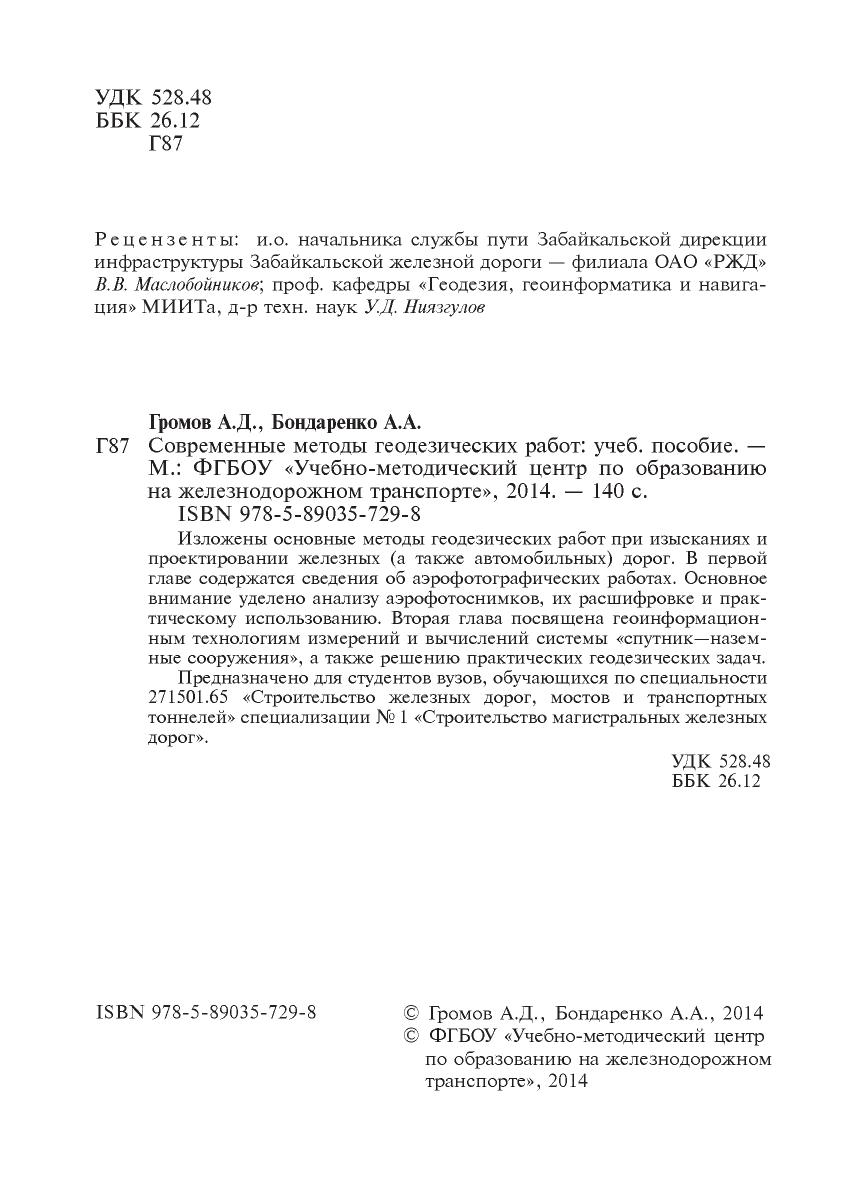 УДК 528.48
ББК 26.12
Г87

Рецензенты: и.о. начальника службы пути Забайкальской дирекции инфраструктуры Забайкальской железной дороги — филиала ОАО «РЖД» В.В. Маслобойников; проф. кафедры «Геодезия, геоинформатика и навигация» МИИТа, д-р техн. наук У.Д. Ниязгулов

Громов А.Д., Бондаренко А.А.
Г87 Современные методы геодезических работ: учеб. пособие. — М.: ФГБОУ «Учебно-методический центр по образованию на железнодорожном транспорте», 2014. — 140 с.
ISBN 978-5-89035-729-8

Изложены основные методы геодезических работ при изысканиях и проектировании железных (а также автомобильных) дорог. В первой главе содержатся сведения об аэрофотографических работах. Основное внимание уделено анализу аэрофотоснимков, их расшифровке и практическому использованию. Вторая глава посвящена геоинформационным технологиям измерений и вычислений системы «спутник—наземные сооружения», а также решению практических геодезических задач.

Предназначено для студентов вузов, обучающихся по специальности 271501.65 «Строительство железных дорог, мостов и транспортных тоннелей» специализации № 1 «Строительство магистральных железных дорог».

УДК 528.48
ББК 26.12

ISBN 978-5-89035-729-8

© Громов А.Д., Бондаренко А.А., 2014
© ФГБОУ «Учебно-методический центр по образованию на железнодорожном транспорте», 2014